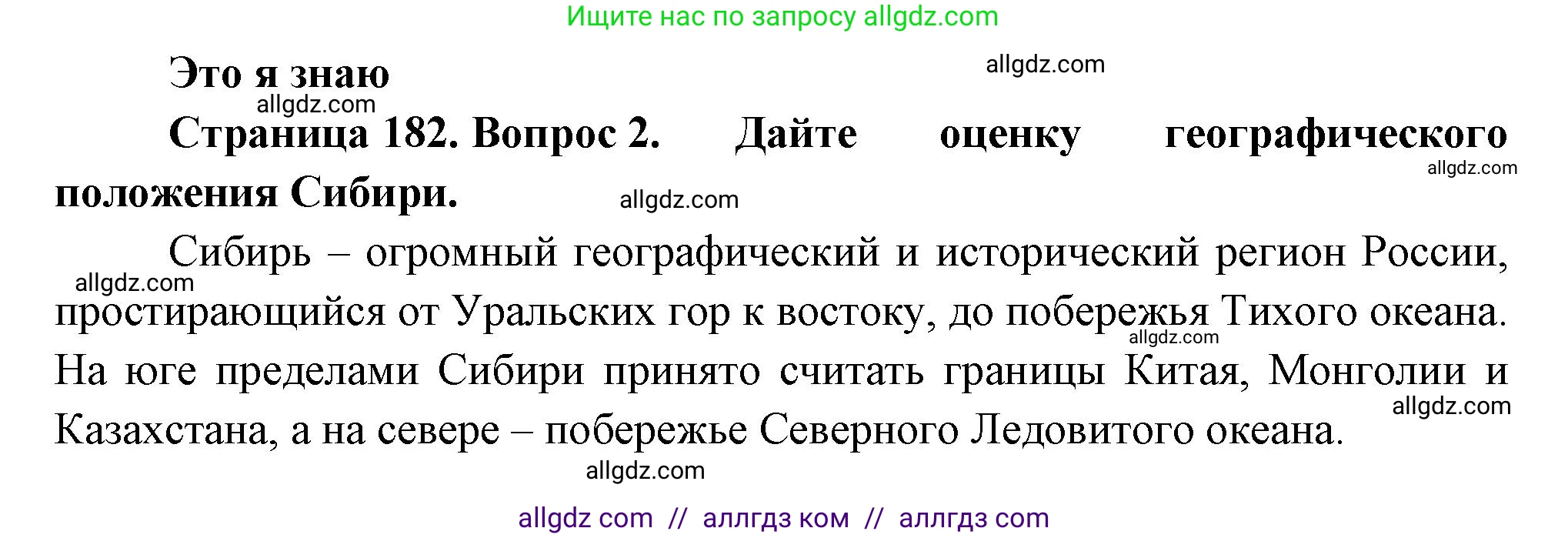 Ищите нас по запросу allgdz.com

Это я знаю

allgdz.com

allgdz.com

Страница 182. Вопрос 2. Дайте оценку географического положения Сибири.

allgdz.com

allgdz.com

Сибирь – огромный географический и исторический регион России, простирающийся от Уральских гор к востоку, до побережья Тихого океана. На юге пределами Сибири принято считать границы Китая, Монголии и Казахстана, а на севере – побережье Северного Ледовитого океана.

allgdz.com

allgdz.com

allgdz.com

allgdz.com

allgdz com // аллгдз ком // аллгдз com